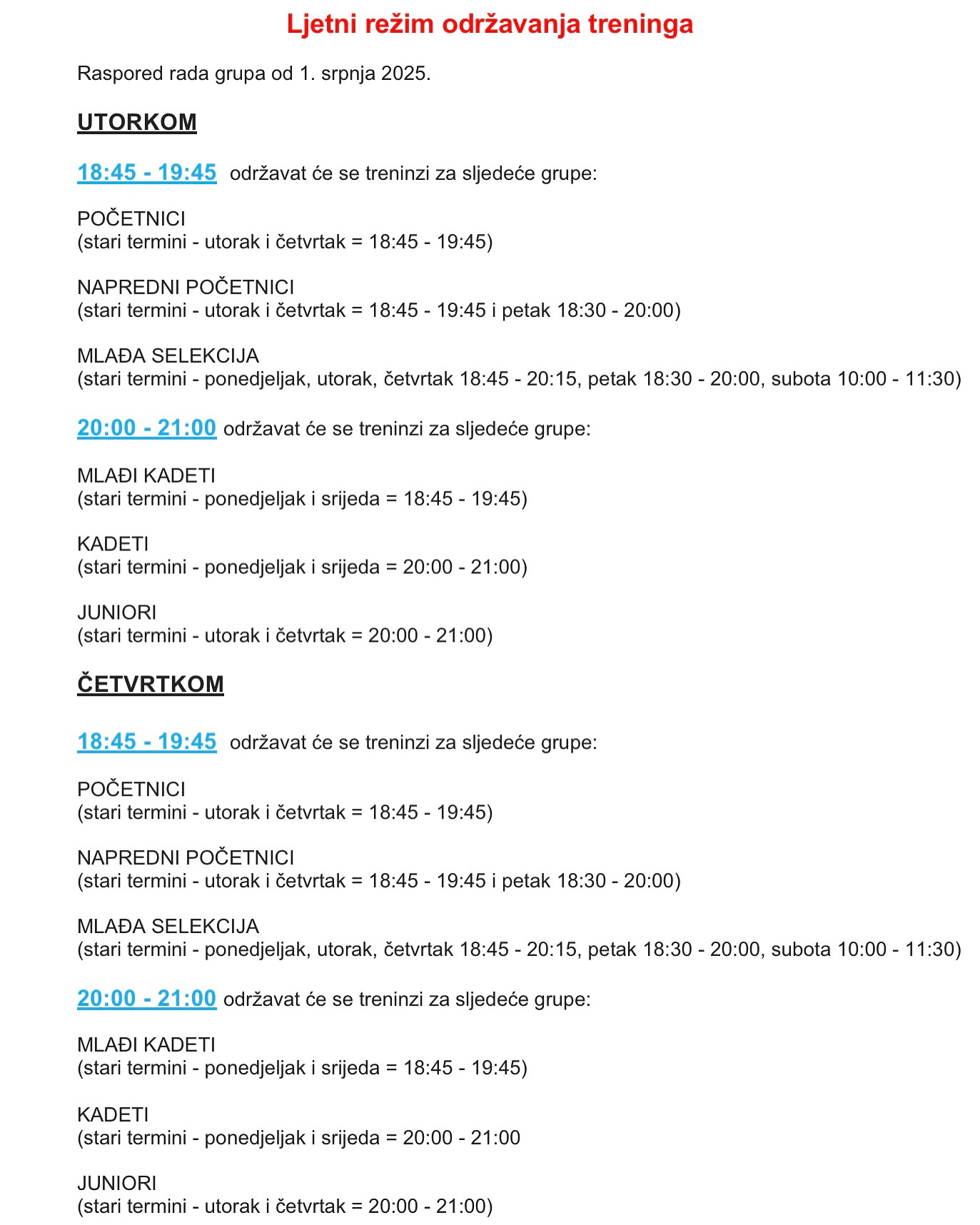 Ljetni režim održavanja treninga

Raspored rada grupa od 1. srpnja 2025.

UTORKOM

18:45 - 19:45 održavat će se treninzi za sljedeće grupe:

POČETNICI
(stari termini - utorak i četvrtak = 18:45 - 19:45)

NAPREDNI POČETNICI
(stari termini - utorak i četvrtak = 18:45 - 19:45 i petak 18:30 - 20:00)

MLAĐA SELEKCIJA
(stari termini - ponedjeljak, utorak, četvrtak 18:45 - 20:15, petak 18:30 - 20:00, subota 10:00 - 11:30)

20:00 - 21:00 održavat će se treninzi za sljedeće grupe:

MLAĐI KADETI
(stari termini - ponedjeljak i srijeda = 18:45 - 19:45)

KADETI
(stari termini - ponedjeljak i srijeda = 20:00 - 21:00)

JUNIORI
(stari termini - utorak i četvrtak = 20:00 - 21:00)

ČETVRTKOM

18:45 - 19:45 održavat će se treninzi za sljedeće grupe:

POČETNICI
(stari termini - utorak i četvrtak = 18:45 - 19:45)

NAPREDNI POČETNICI
(stari termini - utorak i četvrtak = 18:45 - 19:45 i petak 18:30 - 20:00)

MLAĐA SELEKCIJA
(stari termini - ponedjeljak, utorak, četvrtak 18:45 - 20:15, petak 18:30 - 20:00, subota 10:00 - 11:30)

20:00 - 21:00 održavat će se treninzi za sljedeće grupe:

MLAĐI KADETI
(stari termini - ponedjeljak i srijeda = 18:45 - 19:45)

KADETI
(stari termini - ponedjeljak i srijeda = 20:00 - 21:00

JUNIORI
(stari termini - utorak i četvrtak = 20:00 - 21:00)